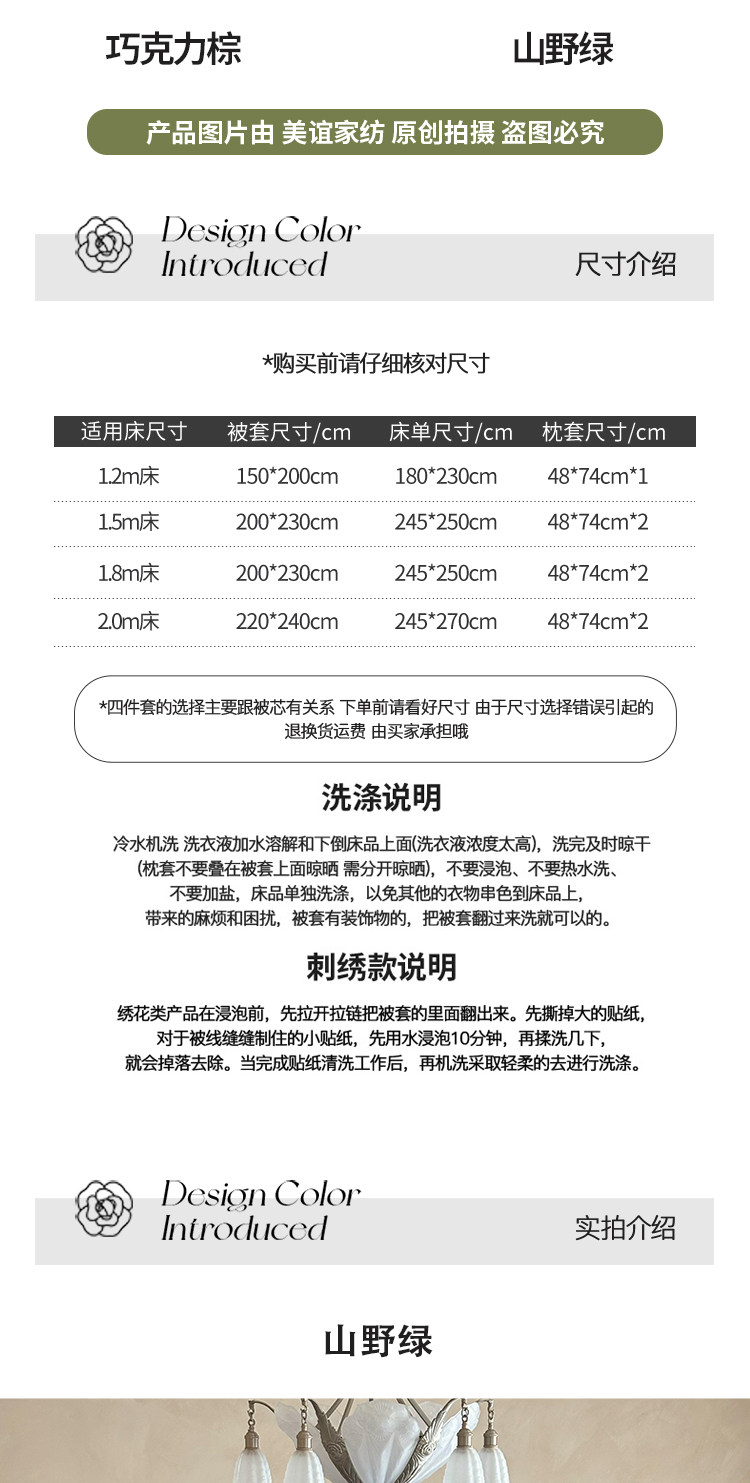 巧克力棕

山野绿

产品图片由 美谊家纺 原创拍摄 盗图必究

Design Color Introduced

尺寸介绍

*购买前请仔细核对尺寸

| 适用床尺寸 | 被套尺寸/cm | 床单尺寸/cm | 枕套尺寸/cm |
|---|---|---|---|
| 1.2m床 | 150*200cm | 180*230cm | 48*74cm*1 |
| 1.5m床 | 200*230cm | 245*250cm | 48*74cm*2 |
| 1.8m床 | 200*230cm | 245*250cm | 48*74cm*2 |
| 2.0m床 | 220*240cm | 245*270cm | 48*74cm*2 |

*四件套的选择主要跟被芯有关系 下单前请看好尺寸 由于尺寸选择错误引起的退换货运费 由买家承担哦

洗涤说明

冷水机洗 洗衣液加水溶解和下倒床品上面(洗衣液浓度太高)，洗完及时晾干(枕套不要叠在被套上面晾晒 需分开晾晒)，不要浸泡、不要热水洗、不要加盐，床品单独洗涤，以免其他的衣物串色到床品上，带来的麻烦和困扰，被套有装饰物的，把被套翻过来洗就可以的。

刺绣款说明

绣花类产品在浸泡前，先拉开拉链把被套的里面翻出来。先撕掉大的贴纸，对于被线缝缝制住的小贴纸，先用水浸泡10分钟，再揉洗几下，就会掉落去除。当完成贴纸清洗工作后，再机洗采取轻柔的去进行洗涤。

Design Color Introduced

实拍介绍

山野绿